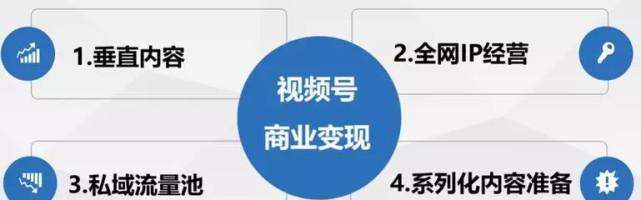 1.垂直内容

2.全网IP经营

视频号
商业变现

3.私域流量池

4.系列化内容准备